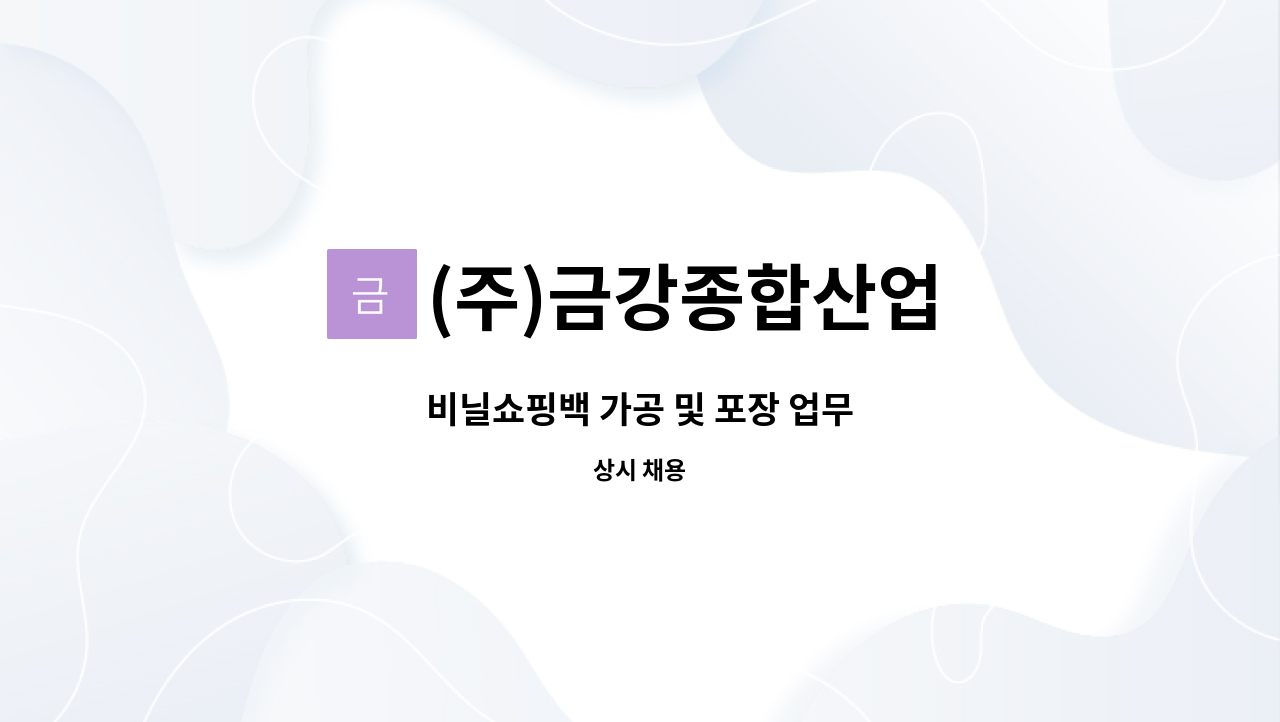 금 (주)금강종합산업

비닐쇼핑백 가공 및 포장 업무

상시 채용